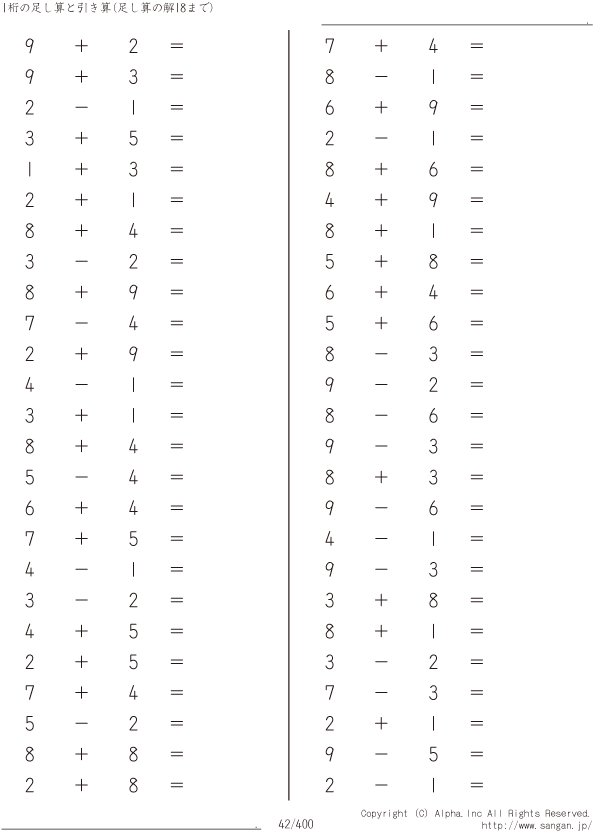 1桁の足し算と引き算(足し算の解18まで)

$9 + 2 =$
$9 + 3 =$
$2 - 1 =$
$3 + 5 =$
$1 + 3 =$
$2 + 1 =$
$8 + 4 =$
$3 - 2 =$
$8 + 9 =$
$7 - 4 =$
$2 + 9 =$
$4 - 1 =$
$3 + 1 =$
$8 + 4 =$
$5 - 4 =$
$6 + 4 =$
$7 + 5 =$
$4 - 1 =$
$3 - 2 =$
$4 + 5 =$
$2 + 5 =$
$7 + 4 =$
$5 - 2 =$
$8 + 8 =$
$2 + 8 =$

$7 + 4 =$
$8 - 1 =$
$6 + 9 =$
$2 - 1 =$
$8 + 6 =$
$4 + 9 =$
$8 + 1 =$
$5 + 8 =$
$6 + 4 =$
$5 + 6 =$
$8 - 3 =$
$9 - 2 =$
$8 - 6 =$
$9 - 3 =$
$8 + 3 =$
$9 - 6 =$
$4 - 1 =$
$9 - 3 =$
$3 + 8 =$
$8 + 1 =$
$3 - 2 =$
$7 - 3 =$
$2 + 1 =$
$9 - 5 =$
$2 - 1 =$

42/400

Copyright (C) Alpha.Inc All Rights Reserved.
http://www.sangan.jp/